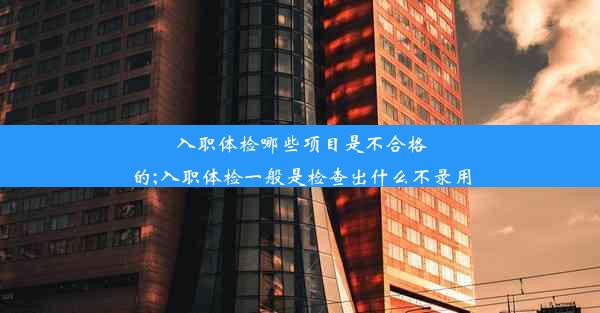 入职体检哪些项目是不合格的;入职体检一般是检查出什么不录用